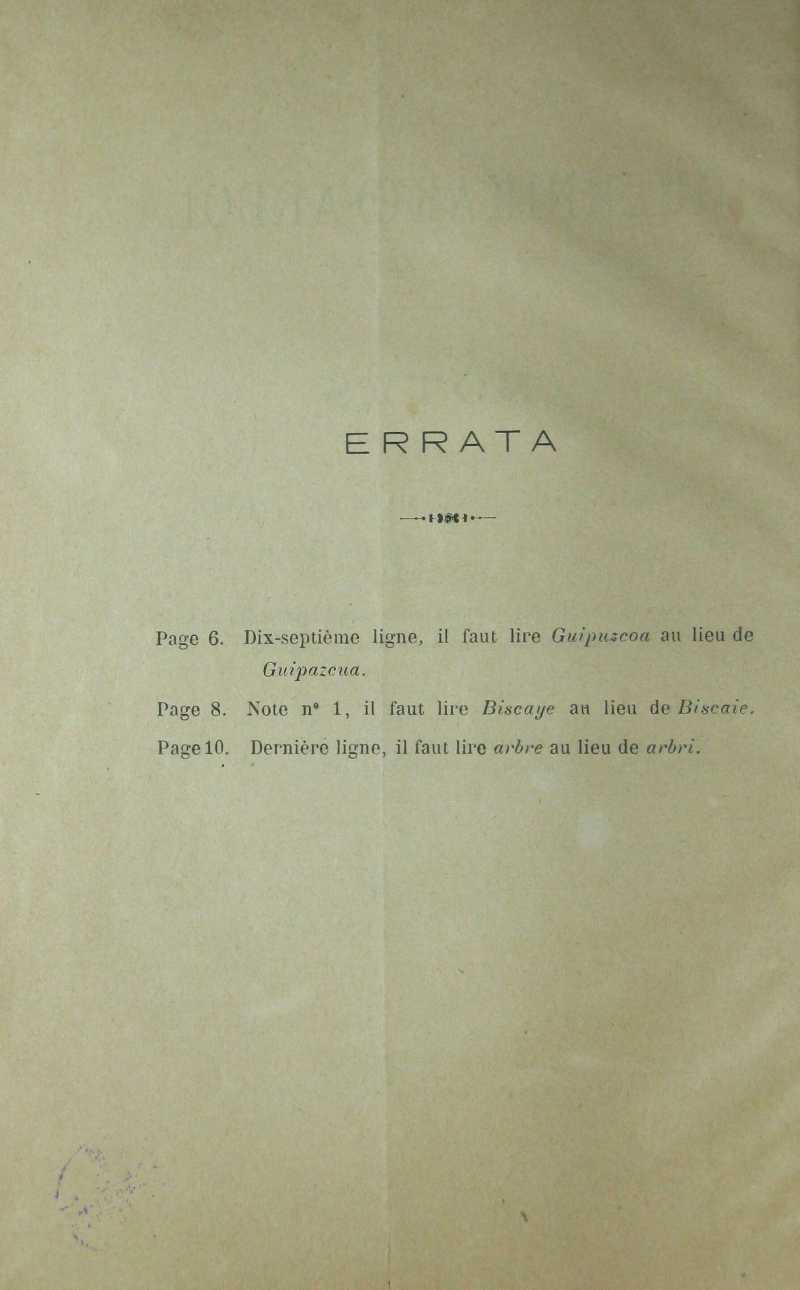 ERRATA

Page 6. Dix-septième ligne, il faut lire Guipuzcoa au lieu de Guipazcua.

Page 8. Note n° 1, il faut lire Biscaye au lieu de Biscaie.

Page 10. Dernière ligne, il faut lire arbre au lieu de arbri.